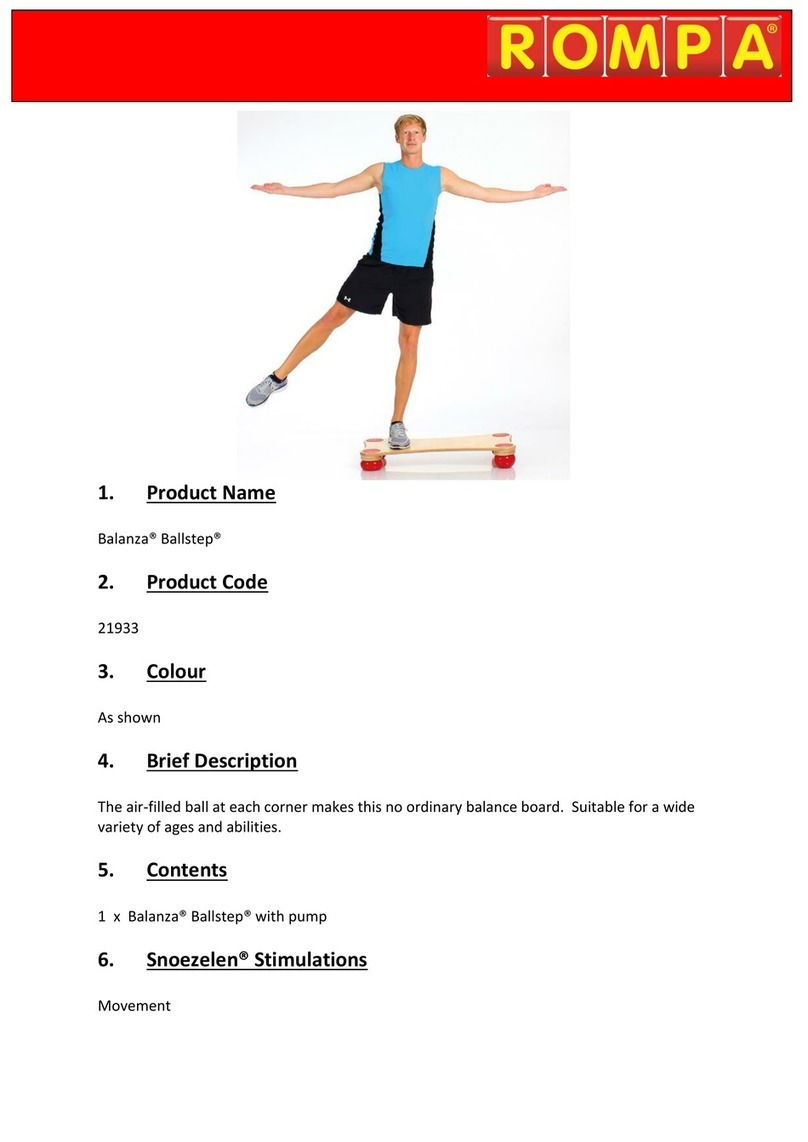 ROMPA®

1. Product Name

Balanza® Ballstep®

2. Product Code

21933

3. Colour

As shown

4. Brief Description

The air-filled ball at each corner makes this no ordinary balance board. Suitable for a wide variety of ages and abilities.

5. Contents

1 x Balanza® Ballstep® with pump

6. Snoezelen® Stimulations

Movement